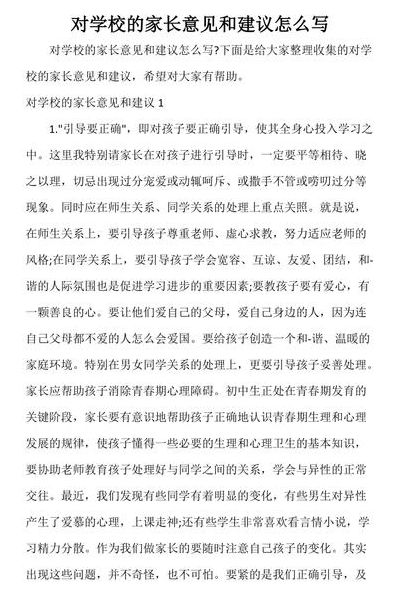 对学校的家长意见和建议怎么写

对学校的家长意见和建议怎么写?下面是给大家整理收集的对学校的家长意见和建议，希望对大家有帮助。

对学校的家长意见和建议 1

1."引导要正确"，即对孩子要正确引导，使其全身心投入学习之中。这里我特别请家长在对孩子进行引导时，一定要平等相待、晓之以理，切忌出现过分宠爱或动辄呵斥、或撒手不管或唠叨过分等现象。同时应在师生关系、同学关系的处理上重点关照。就是说，在师生关系上，要引导孩子尊重老师、虚心求教，努力适应老师的风格;在同学关系上，要引导孩子学会宽容、互谅、友爱、团结，和-谐的人际氛围也是促进学习进步的重要因素;要教孩子要有爱心，有一颗善良的心。要让他们爱自己的父母，爱自己身边的人，因为连自己父母都不爱的人怎么会爱国。要给孩子创造一个和-谐、温暖的家庭环境。特别在男女同学关系的处理上，更要引导孩子妥善处理。家长应帮助孩子消除青春期心理障碍。初中生正处在青春期发育的关键阶段，家长要有意识地帮助孩子正确地认识青春期生理和心理发展的规律，使孩子懂得一些必要的生理和心理卫生的基本知识，要协助老师教育孩子处理好与同学之间的关系，学会与异性的正常交往。最近，我们发现有些同学有着明显的变化，有些男生对异性产生了爱慕的心理，上课走神;还有些学生非常喜欢看言情小说，学习精力分散。作为我们做家长的要随时注意自己孩子的变化。其实出现这些问题，并不奇怪，也不可怕。要紧的是我们正确引导，及